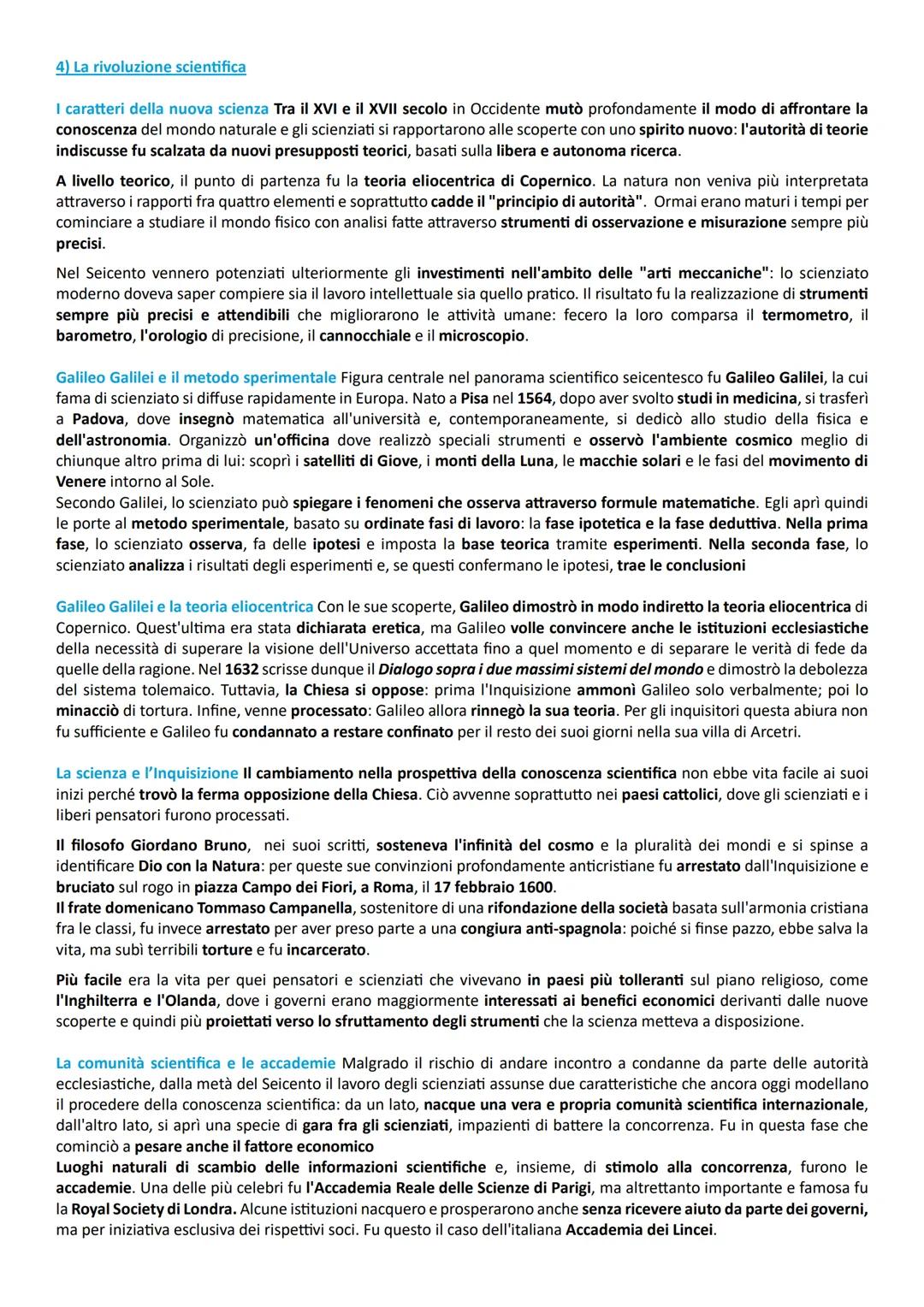 4) La rivoluzione scientifica

I caratteri della nuova scienza Tra il XVI e il XVII secolo in Occidente mutò profondamente il modo di affrontare la conoscenza del mondo naturale e gli scienziati si rapportarono alle scoperte con uno spirito nuovo: l'autorità di teorie indiscusse fu scalzata da nuovi presupposti teorici, basati sulla libera e autonoma ricerca.

A livello teorico, il punto di partenza fu la teoria eliocentrica di Copernico. La natura non veniva più interpretata attraverso i rapporti fra quattro elementi e soprattutto cadde il "principio di autorità". Ormai erano maturi i tempi per cominciare a studiare il mondo fisico con analisi fatte attraverso strumenti di osservazione e misurazione sempre più precisi.

Nel Seicento vennero potenziati ulteriormente gli investimenti nell'ambito delle "arti meccaniche": lo scienziato moderno doveva saper compiere sia il lavoro intellettuale sia quello pratico. Il risultato fu la realizzazione di strumenti sempre più precisi e attendibili che migliorarono le attività umane: fecero la loro comparsa il termometro, il barometro, l'orologio di precisione, il cannocchiale e il microscopio.

Galileo Galilei e il metodo sperimentale Figura centrale nel panorama scientifico seicentesco fu Galileo Galilei, la cui fama di scienziato si diffuse rapidamente in Europa. Nato a Pisa nel 1564, dopo aver svolto studi in medicina, si trasferì a Padova, dove insegnò matematica all'università e, contemporaneamente, si dedicò allo studio della fisica e dell'astronomia. Organizzò un'officina dove realizzò speciali strumenti e osservò l'ambiente cosmico meglio di chiunque altro prima di lui: scoprì i satelliti di Giove, i monti della Luna, le macchie solari e le fasi del movimento di Venere intorno al Sole.
Secondo Galilei, lo scienziato può spiegare i fenomeni che osserva attraverso formule matematiche. Egli aprì quindi le porte al metodo sperimentale, basato su ordinate fasi di lavoro: la fase ipotetica e la fase deduttiva. Nella prima fase, lo scienziato osserva, fa delle ipotesi e imposta la base teorica tramite esperimenti. Nella seconda fase, lo scienziato analizza i risultati degli esperimenti e, se questi confermano le ipotesi, trae le conclusioni

Galileo Galilei e la teoria eliocentrica Con le sue scoperte, Galileo dimostrò in modo indiretto la teoria eliocentrica di Copernico. Quest'ultima era stata dichiarata eretica, ma Galileo volle convincere anche le istituzioni ecclesiastiche della necessità di superare la visione dell'Universo accettata fino a quel momento e di separare le verità di fede da quelle della ragione. Nel 1632 scrisse dunque il Dialogo sopra i due massimi sistemi del mondo e dimostrò la debolezza del sistema tolemaico. Tuttavia, la Chiesa si oppose: prima l'Inquisizione ammonì Galileo solo verbalmente; poi lo minacciò di tortura. Infine, venne processato: Galileo allora rinnegò la sua teoria. Per gli inquisitori questa abiura non fu sufficiente e Galileo fu condannato a restare confinato per il resto dei suoi giorni nella sua villa di Arcetri.

La scienza e l'Inquisizione Il cambiamento nella prospettiva della conoscenza scientifica non ebbe vita facile ai suoi inizi perché trovò la ferma opposizione della Chiesa. Ciò avvenne soprattutto nei paesi cattolici, dove gli scienziati e i liberi pensatori furono processati.

Il filosofo Giordano Bruno, nei suoi scritti, sosteneva l'infinità del cosmo e la pluralità dei mondi e si spinse a identificare Dio con la Natura: per queste sue convinzioni profondamente anticristiane fu arrestato dall'Inquisizione e bruciato sul rogo in piazza Campo dei Fiori, a Roma, il 17 febbraio 1600.
Il frate domenicano Tommaso Campanella, sostenitore di una rifondazione della società basata sull'armonia cristiana fra le classi, fu invece arrestato per aver preso parte a una congiura anti-spagnola: poiché si finse pazzo, ebbe salva la vita, ma subì terribili torture e fu incarcerato.

Più facile era la vita per quei pensatori e scienziati che vivevano in paesi più tolleranti sul piano religioso, come l'Inghilterra e l'Olanda, dove i governi erano maggiormente interessati ai benefici economici derivanti dalle nuove scoperte e quindi più proiettati verso lo sfruttamento degli strumenti che la scienza metteva a disposizione.

La comunità scientifica e le accademie Malgrado il rischio di andare incontro a condanne da parte delle autorità ecclesiastiche, dalla metà del Seicento il lavoro degli scienziati assunse due caratteristiche che ancora oggi modellano il procedere della conoscenza scientifica: da un lato, nacque una vera e propria comunità scientifica internazionale, dall'altro lato, si aprì una specie di gara fra gli scienziati, impazienti di battere la concorrenza. Fu in questa fase che cominciò a pesare anche il fattore economico
Luoghi naturali di scambio delle informazioni scientifiche e, insieme, di stimolo alla concorrenza, furono le accademie. Una delle più celebri fu l'Accademia Reale delle Scienze di Parigi, ma altrettanto importante e famosa fu la Royal Society di Londra. Alcune istituzioni nacquero e prosperarono anche senza ricevere aiuto da parte dei governi, ma per iniziativa esclusiva dei rispettivi soci. Fu questo il caso dell'italiana Accademia dei Lincei.